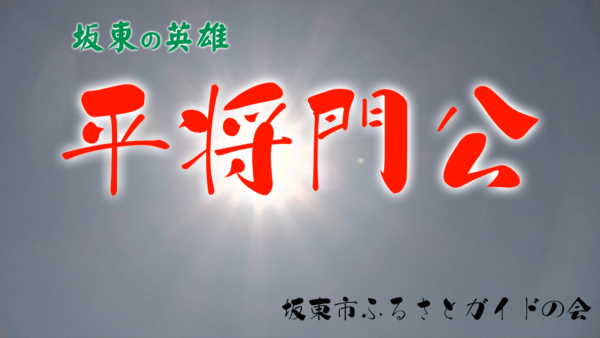 坂東の英雄

平将門公

坂東市ふるさとガイドの会